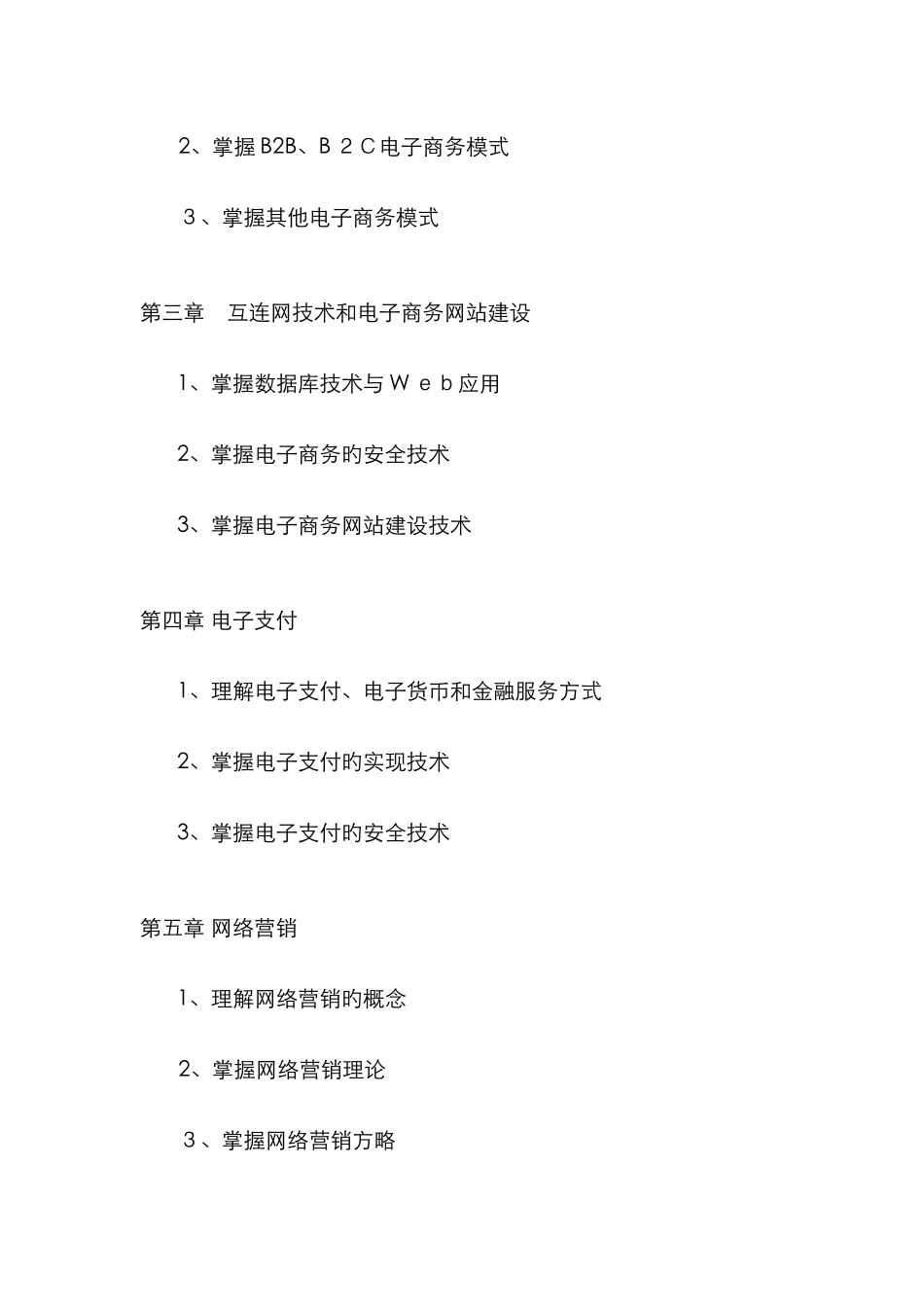 2、掌握B2B、Ｂ２Ｃ电子商务模式

３、掌握其他电子商务模式

第三章　互连网技术和电子商务网站建设

1、掌握数据库技术与Ｗｅｂ应用

2、掌握电子商务的安全技术

3、掌握电子商务网站建设技术

第四章 电子支付

1、理解电子支付、电子货币和金融服务方式

2、掌握电子支付的实现技术

3、掌握电子支付的安全技术

第五章 网络营销

1、理解网络营销的概念

2、掌握网络营销理论

３、掌握网络营销方略